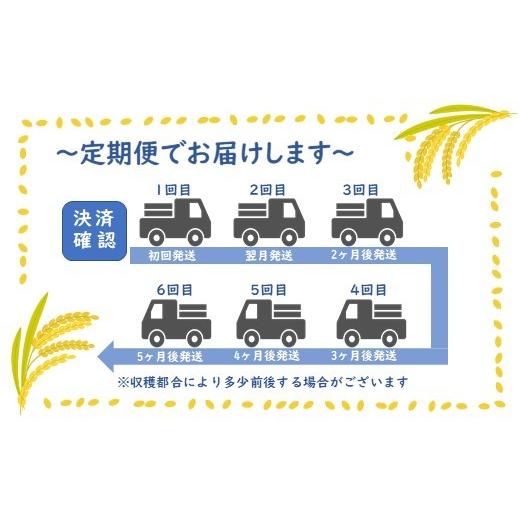 ～定期便でお届けします～

決済確認

1回目
初回発送

2回目
翌月発送

3回目
2ヶ月後発送

4回目
3ヶ月後発送

5回目
4ヶ月後発送

6回目
5ヶ月後発送

※収穫都合により多少前後する場合がございます